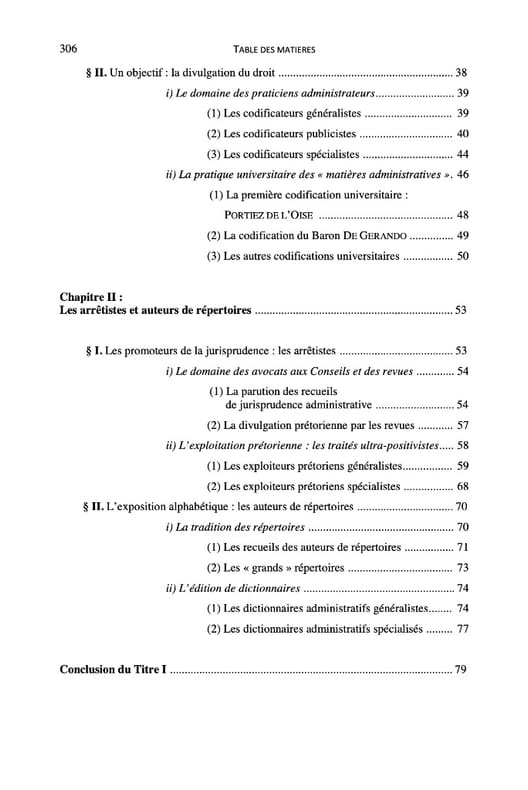 306 TABLE DES MATIERES

§ II. Un objectif : la divulgation du droit 38

i) Le domaine des praticiens administrateurs 39

(1) Les codificateurs généralistes 39

(2) Les codificateurs publicistes 40

(3) Les codificateurs spécialistes 44

ii) La pratique universitaire des « matières administratives ». 46

(1) La première codification universitaire : PORTIEZ DE L'OISE 48

(2) La codification du Baron DE GERANDO 49

(3) Les autres codifications universitaires 50

Chapitre II :
Les arrêtistes et auteurs de répertoires 53

§ I. Les promoteurs de la jurisprudence : les arrêtistes 53

i) Le domaine des avocats aux Conseils et des revues 54

(1) La parution des recueils de jurisprudence administrative 54

(2) La divulgation prétorienne par les revues 57

ii) L'exploitation prétorienne : les traités ultra-positivistes 58

(1) Les exploiteurs prétoriens généralistes 59

(2) Les exploiteurs prétoriens spécialistes 68

§ II. L'exposition alphabétique : les auteurs de répertoires 70

i) La tradition des répertoires 70

(1) Les recueils des auteurs de répertoires 71

(2) Les « grands » répertoires 73

ii) L'édition de dictionnaires 74

(1) Les dictionnaires administratifs généralistes 74

(2) Les dictionnaires administratifs spécialisés 77

Conclusion du Titre I 79